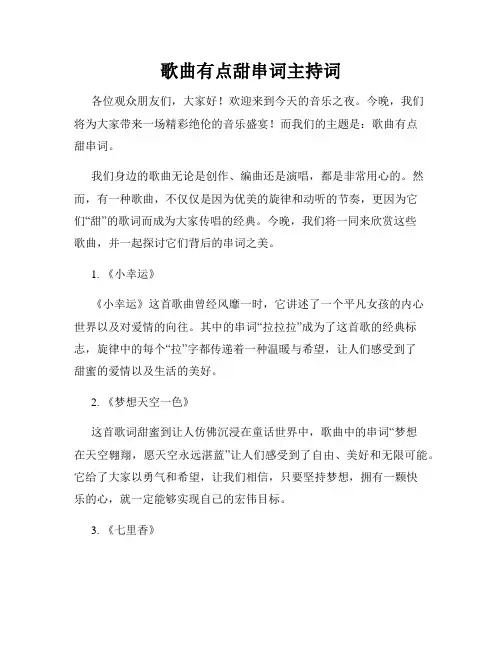 歌曲有点甜串词主持词

各位观众朋友们，大家好！欢迎来到今天的音乐之夜。今晚，我们将为大家带来一场精彩绝伦的音乐盛宴！而我们的主题是：歌曲有点甜串词。

我们身边的歌曲无论是创作、编曲还是演唱，都是非常用心的。然而，有一种歌曲，不仅仅是因为优美的旋律和动听的节奏，更因为它们“甜”的歌词而成为大家传唱的经典。今晚，我们将一同来欣赏这些歌曲，并一起探讨它们背后的串词之美。

1. 《小幸运》

《小幸运》这首歌曲曾经风靡一时，它讲述了一个平凡女孩的内心世界以及对爱情的向往。其中的串词“拉拉拉”成为了这首歌的经典标志，旋律中的每个“拉”字都传递着一种温暖与希望，让人们感受到了甜蜜的爱情以及生活的美好。

2. 《梦想天空一色》

这首歌词甜蜜到让人仿佛沉浸在童话世界中，歌曲中的串词“梦想在天空翱翔，愿天空永远湛蓝”让人们感受到了自由、美好和无限可能。它给了大家以勇气和希望，让我们相信，只要坚持梦想，拥有一颗快乐的心，就一定能够实现自己的宏伟目标。

3. 《七里香》